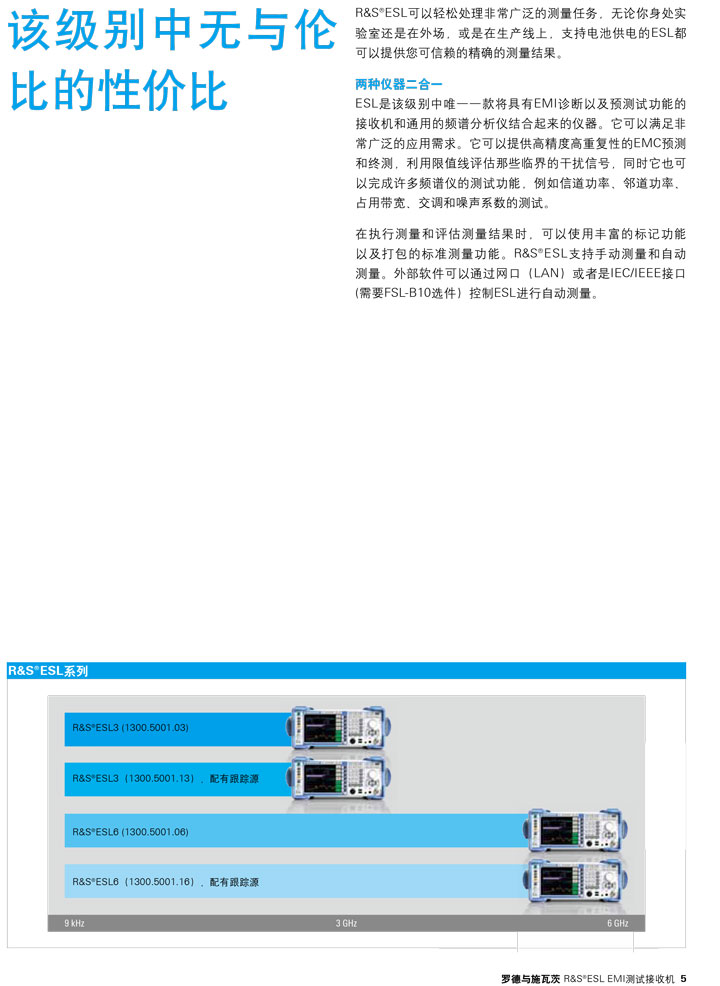 该级别中无与伦比的性价比

R&S®ESL可以轻松处理非常广泛的测量任务，无论你身处实验室还是在外场，或是在生产线上，支持电池供电的ESL都可以提供您可信赖的精确的测量结果。

两种仪器二合一

ESL是该级别中唯一一款将具有EMI诊断以及预测试功能的接收机和通用的频谱分析仪结合起来的仪器。它可以满足非常广泛的应用需求。它可以提供高精度高重复性的EMC预测和终测，利用限值线评估那些临界的干扰信号，同时它也可以完成许多频谱仪的测试功能，例如信道功率、邻道功率、占用带宽、交调和噪声系数的测试。

在执行测量和评估测量结果时，可以使用丰富的标记功能以及打包的标准测量功能。R&S®ESL支持手动测量和自动测量。外部软件可以通过网口（LAN）或者是IEC/IEEE接口（需要FSL-B10选件）控制ESL进行自动测量。

R&S®ESL系列

R&S®ESL3 (1300.5001.03)

R&S®ESL3（1300.5001.13），配有跟踪源

R&S®ESL6 (1300.5001.06)

R&S®ESL6（1300.5001.16），配有跟踪源

9 kHz

3 GHz

6 GHz

罗德与施瓦茨 R&S®ESL EMI测试接收机 5